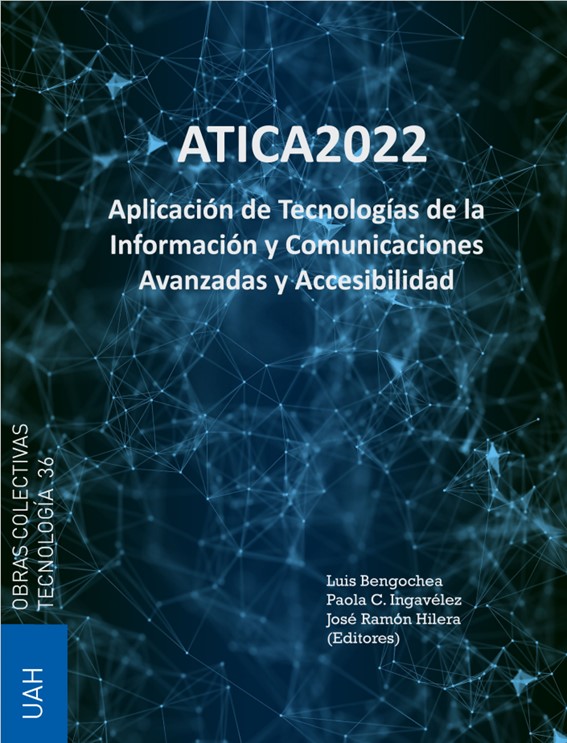 ATICA2022

Aplicación de Tecnologías de la Información y Comunicaciones Avanzadas y Accesibilidad

OBRAS COLECTIVAS
TECNOLOGÍA 36

Luis Bengochea
Paola C. Ingavélez
José Ramón Hilera
(Editores)

UAH